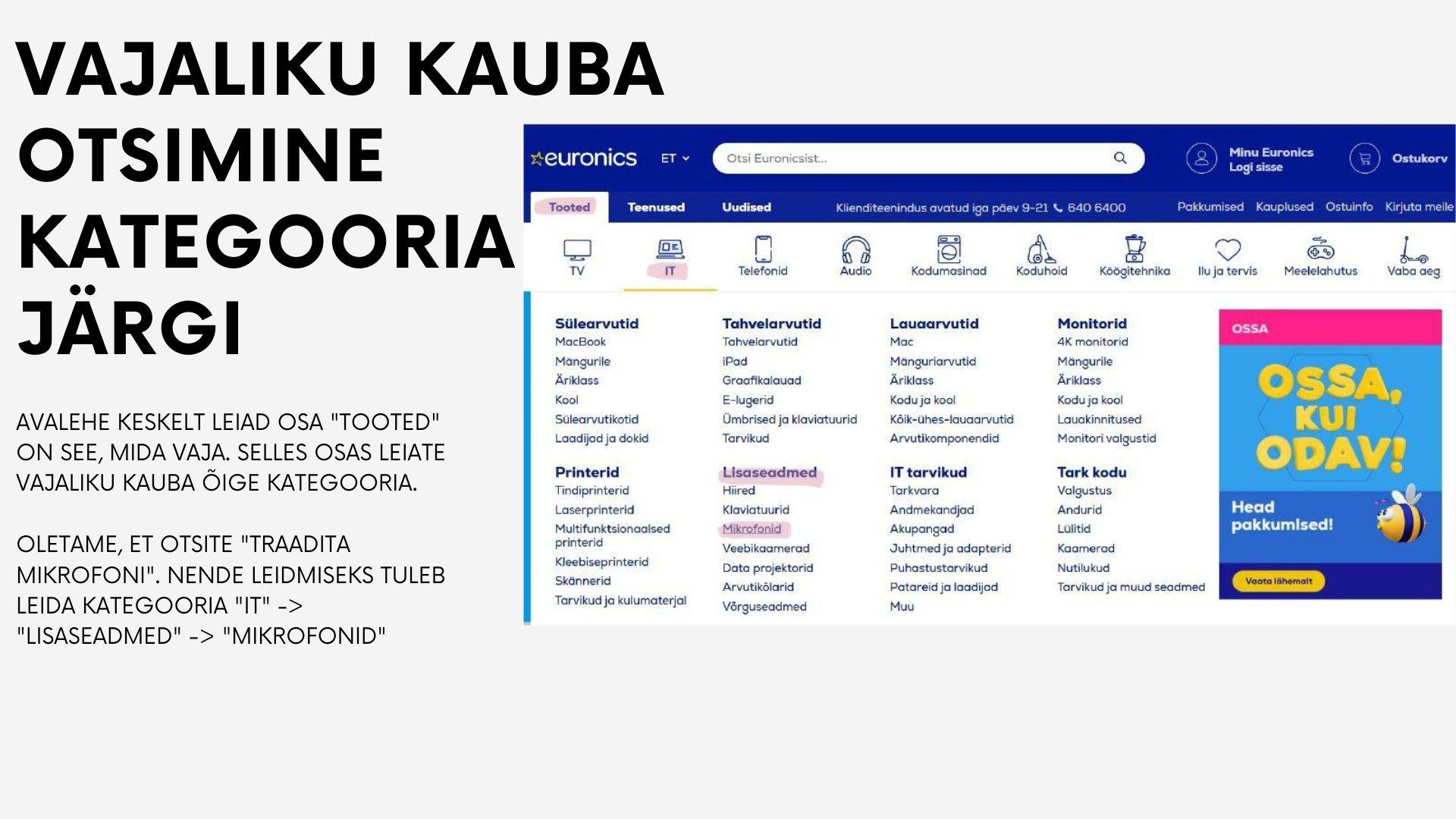 VAJALIKU KAUBA OTSIMINE KATEGOORIA JÄRGI

AVALEHE KESKELT LEIAD OSA "TOOTED" ON SEE, MIDA VAJA. SELLES OSAS LEIATE VAJALIKU KAUBA ÕIGE KATEGOORIA.

OLETAME, ET OTSITE "TRAADITA MIKROFONI". NENDE LEIDMISEKS TULEB LEIDA KATEGOORIA "IT" -> "LISASEADMED" -> "MIKROFONID"

euronics ET

Otsi Euronicsist...

Minu Euronics
Logi sisse

Ostukorv

Tooted Teenused Uudised Klienditeenindus avatud iga päev 9-21 640 6400 Pakkumised Kauplused Ostuinfo Kirjuta meile

TV IT Telefonid Audio Kodumasinad Koduhoid Köögitehnika Ilu ja tervis Meelelahutus Vaba aeg

Sülearvutid
MacBook
Mängurile
Äriklass
Kool
Sülearvutikotid
Laadijad ja dokid

Printerid
Tindiprinterid
Laserprinterid
Multifunktsionaalsed printerid
Kleebiseprinterid
Skännerid
Tarvikud ja kulumaterjal

Tahvelarvutid
Tahvelarvutid
iPad
Graafikalauad
E-lugerid
Ümbrised ja klaviatuurid
Tarvikud

Lisaseadmed
Hiired
Klaviatuurid
Mikrofonid
Veebikaamerad
Data projektorid
Arvutikõlarid
Võrguseadmed

Lauaarvutid
Mac
Mänguriarvutid
Äriklass
Kodu ja kool
Kõik-ühes-lauaarvutid
Arvutikomponendid

IT tarvikud
Tarkvara
Andmekandjad
Akupangad
Juhtmed ja adapterid
Puhastustarvikud
Patareid ja laadijad
Muu

Monitorid
4K monitorid
Mängurile
Äriklass
Kodu ja kool
Lauakinnitused
Monitori valgustid

Tark kodu
Valgustus
Andurid
Lülitid
Kaamerad
Nutilukud
Tarvikud ja muud seadmed

OSSA
OSSA, KUI ODAV!
Head pakkumised!
Vaata lähemalt